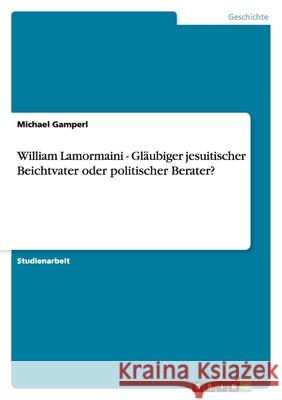 Geschichte

Michael Gamperl

William Lamormaini - Gläubiger jesuitischer Beichtvater oder politischer Berater?

Studienarbeit

Kraina Książek